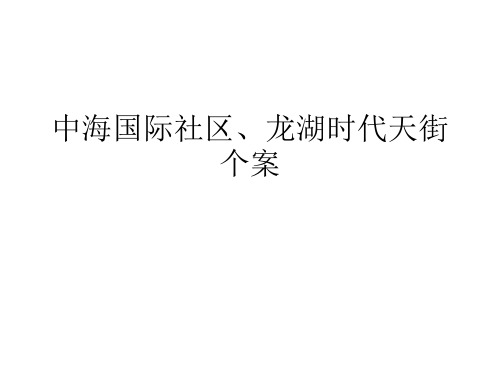 中海国际社区、龙湖时代天街个案